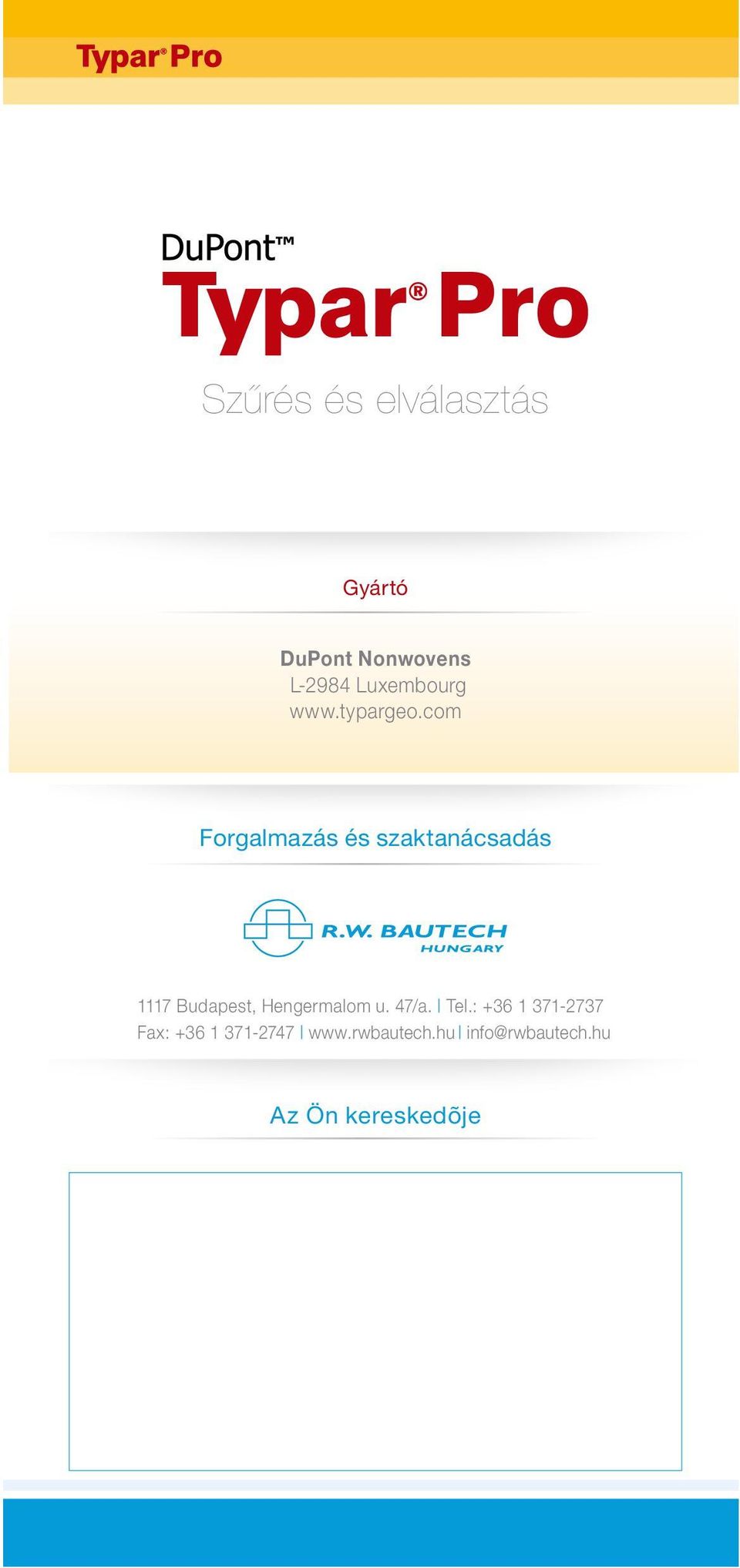 Typar® Pro

DuPont™
Typar® Pro

Szűrés és elválasztás

Gyártó

DuPont Nonwovens
L-2984 Luxembourg
www.typargeo.com

Forgalmazás és szaktanácsadás

R.W. BAUTECH
HUNGARY

1117 Budapest, Hengermalom u. 47/a. | Tel.: +36 1 371-2737
Fax: +36 1 371-2747 | www.rwbautech.hu | info@rwbautech.hu

Az Ön kereskedõje